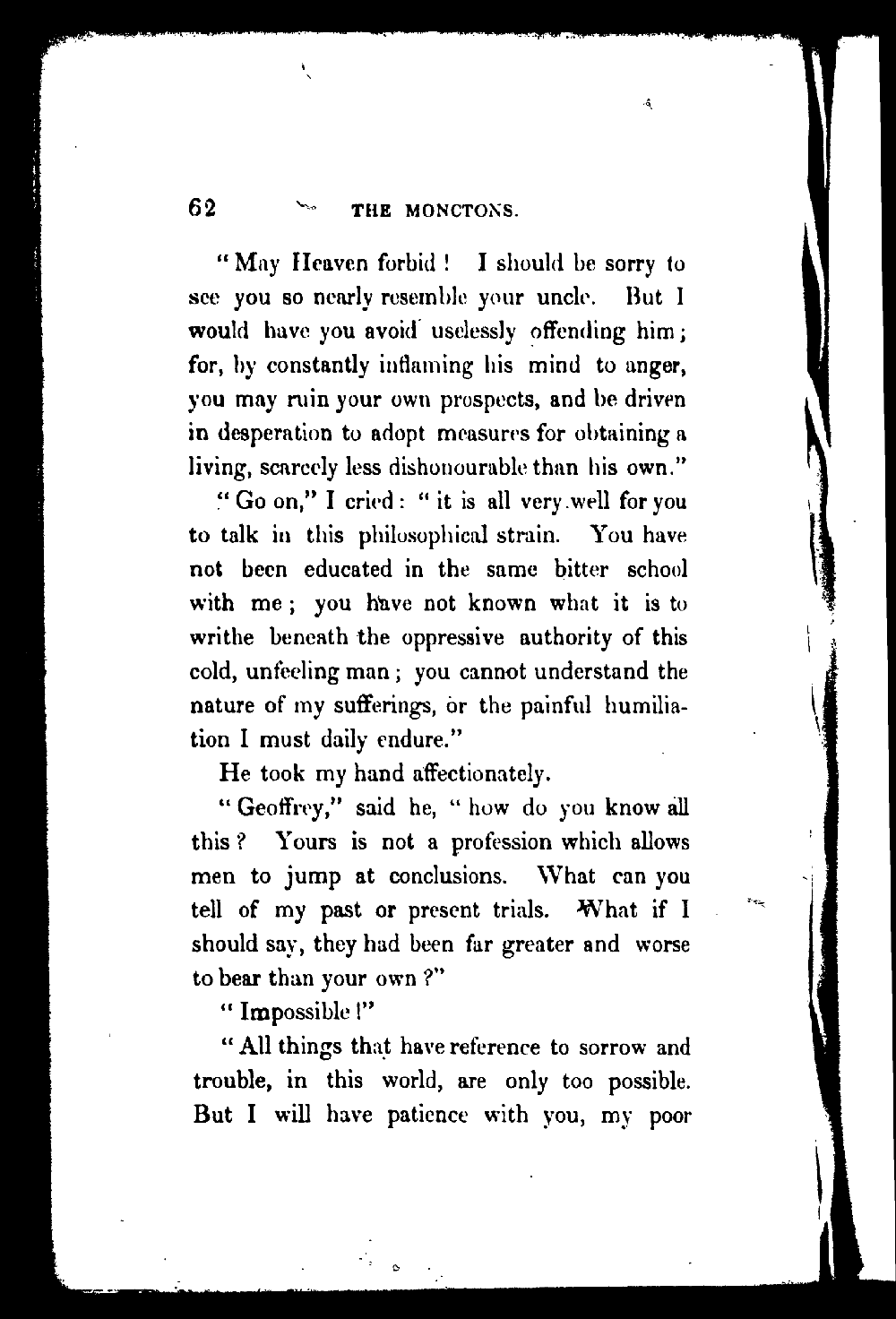 62 THE MONCTONS.

"May Heaven forbid! I should be sorry to see you so nearly resemble your uncle. But I would have you avoid uselessly offending him; for, by constantly inflaming his mind to anger, you may ruin your own prospects, and be driven in desperation to adopt measures for obtaining a living, scarcely less dishonourable than his own."

"Go on," I cried: "it is all very well for you to talk in this philosophical strain. You have not been educated in the same bitter school with me; you have not known what it is to writhe beneath the oppressive authority of this cold, unfeeling man; you cannot understand the nature of my sufferings, or the painful humiliation I must daily endure."

He took my hand affectionately.

"Geoffrey," said he, "how do you know all this? Yours is not a profession which allows men to jump at conclusions. What can you tell of my past or present trials. What if I should say, they had been far greater and worse to bear than your own?"

"Impossible!"

"All things that have reference to sorrow and trouble, in this world, are only too possible. But I will have patience with you, my poor